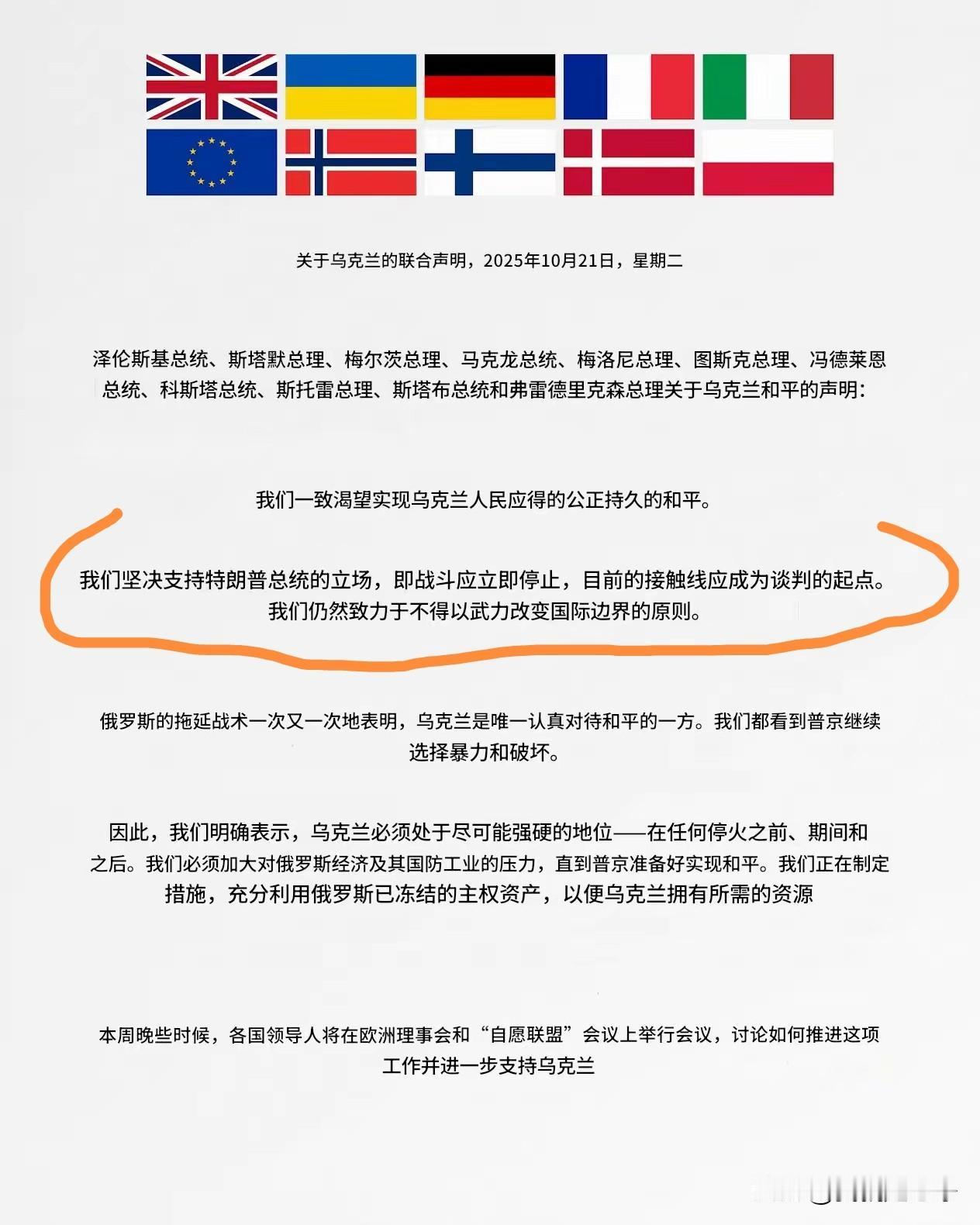 关于乌克兰的联合声明，2025年10月21日，星期二

泽伦斯基总统、斯塔默总理、梅尔茨总理、马克龙总统、梅洛尼总理、图斯克总理、冯德莱恩总统、科斯塔总统、斯托雷总理、斯塔布总统和弗雷德里克森总理关于乌克兰和平的声明：

我们一致渴望实现乌克兰人民应得的公正持久的和平。

我们坚决支持特朗普总统的立场，即战斗应立即停止，目前的接触线应成为谈判的起点。我们仍然致力于不得以武力改变国际边界的原则。

俄罗斯的拖延战术一次又一次地表明，乌克兰是唯一认真对待和平的一方。我们都看到普京继续选择暴力和破坏。

因此，我们明确表示，乌克兰必须处于尽可能强硬的地位——在任何停火之前、期间和之后。我们必须加大对俄罗斯经济及其国防工业的压力，直到普京准备好实现和平。我们正在制定措施，充分利用俄罗斯已冻结的主权资产，以便乌克兰拥有所需的资源

本周晚些时候，各国领导人将在欧洲理事会和“自愿联盟”会议上举行会议，讨论如何推进这项工作并进一步支持乌克兰